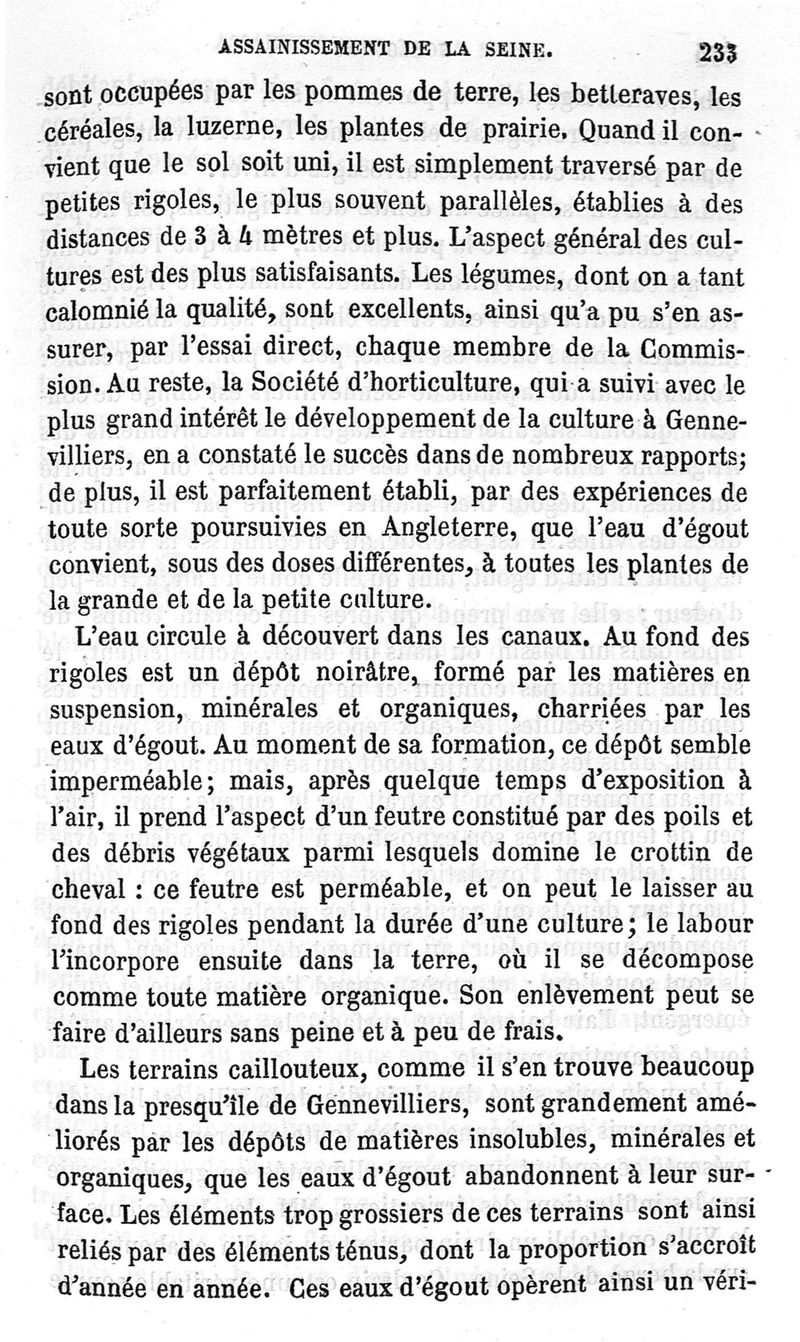 ASSAINISSEMENT DE LA SEINE. 233

sont occupées par les pommes de terre, les betteraves, les céréales, la luzerne, les plantes de prairie. Quand il convient que le sol soit uni, il est simplement traversé par de petites rigoles, le plus souvent parallèles, établies à des distances de 3 à 4 mètres et plus. L'aspect général des cultures est des plus satisfaisants. Les légumes, dont on a tant calomnié la qualité, sont excellents, ainsi qu'a pu s'en assurer, par l'essai direct, chaque membre de la Commission. Au reste, la Société d'horticulture, qui a suivi avec le plus grand intérêt le développement de la culture à Gennevilliers, en a constaté le succès dans de nombreux rapports; de plus, il est parfaitement établi, par des expériences de toute sorte poursuivies en Angleterre, que l'eau d'égout convient, sous des doses différentes, à toutes les plantes de la grande et de la petite culture.

L'eau circule à découvert dans les canaux. Au fond des rigoles est un dépôt noirâtre, formé par les matières en suspension, minérales et organiques, charriées par les eaux d'égout. Au moment de sa formation, ce dépôt semble imperméable; mais, après quelque temps d'exposition à l'air, il prend l'aspect d'un feutre constitué par des poils et des débris végétaux parmi lesquels domine le crottin de cheval : ce feutre est perméable, et on peut le laisser au fond des rigoles pendant la durée d'une culture; le labour l'incorpore ensuite dans la terre, où il se décompose comme toute matière organique. Son enlèvement peut se faire d'ailleurs sans peine et à peu de frais.

Les terrains caillouteux, comme il s'en trouve beaucoup dans la presqu'île de Gennevilliers, sont grandement améliorés par les dépôts de matières insolubles, minérales et organiques, que les eaux d'égout abandonnent à leur surface. Les éléments trop grossiers de ces terrains sont ainsi reliés par des éléments ténus, dont la proportion s'accroît d'année en année. Ces eaux d'égout opèrent ainsi un véri-